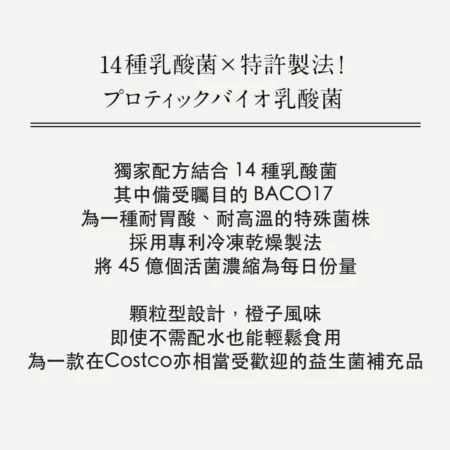 14種乳酸菌×特許製法!
プロティックバイオ乳酸菌

獨家配方結合14種乳酸菌
其中備受矚目的BACO17
為一種耐胃酸、耐高溫的特殊菌株
採用專利冷凍乾燥製法
將45億個活菌濃縮為每日份量

顆粒型設計，橙子風味
即使不需配水也能輕鬆食用
為一款在Costco亦相當受歡迎的益生菌補充品